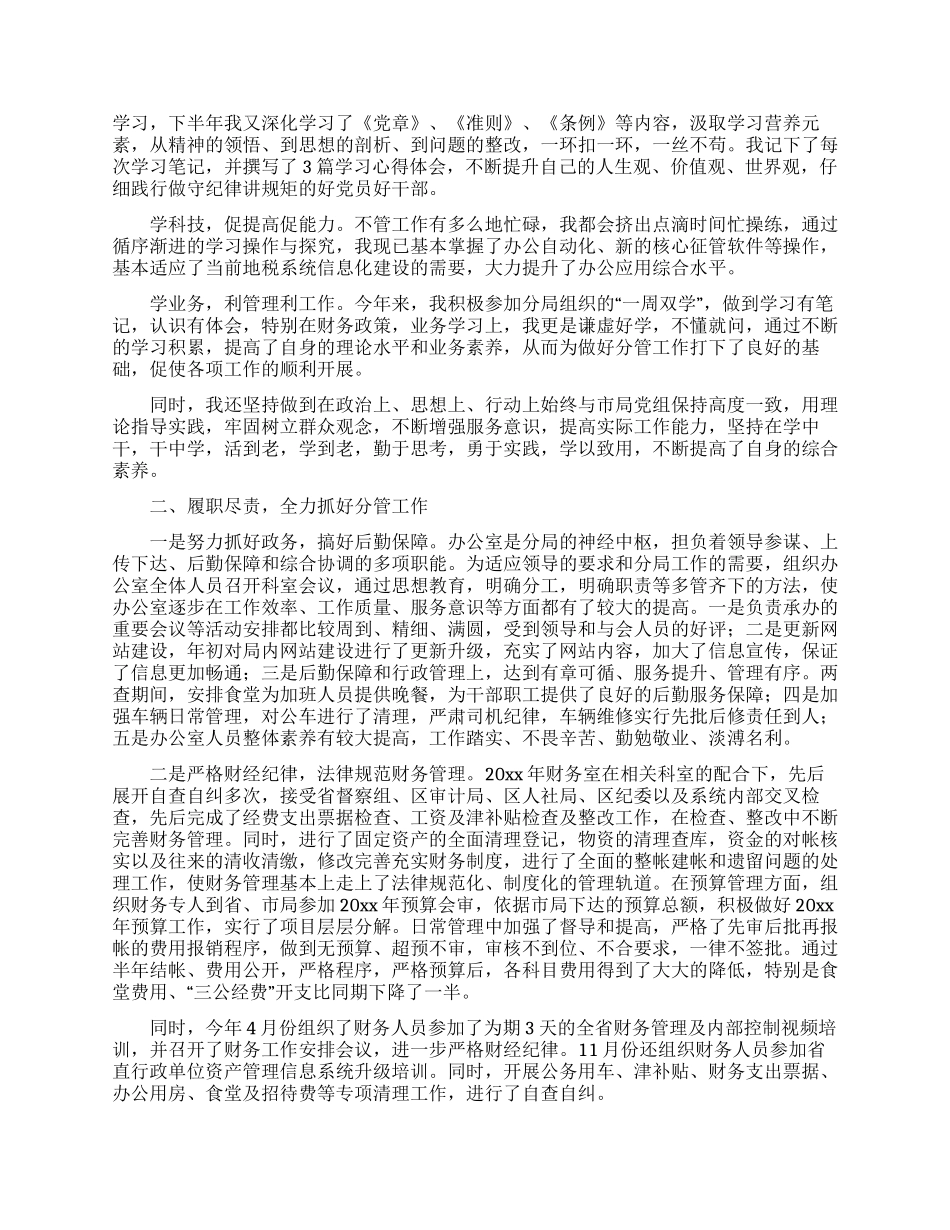 学习，下半年我又深化学习了《党章》、《准则》、《条例》等内容，汲取学习营养元素，从精神的领悟、到思想的剖析、到问题的整改，一环扣一环，一丝不苟。我记下了每次学习笔记，并撰写了3篇学习心得体会，不断提升自己的人生观、价值观、世界观，仔细践行做守纪律讲规矩的好党员好干部。

学科技，促提高促能力。不管工作有多么地忙碌，我都会挤出点滴时间忙操练，通过循序渐进的学习操作与探究，我现已基本掌握了办公自动化、新的核心征管软件等操作，基本适应了当前地税系统信息化建设的需要，大力提升了办公应用综合水平。

学业务，利管理利工作。今年来，我积极参加分局组织的“一周双学”，做到学习有笔记，认识有体会，特别在财务政策，业务学习上，我更是谦虚好学，不懂就问，通过不断的学习积累，提高了自身的理论水平和业务素养，从而为做好分管工作打下了良好的基础，促使各项工作的顺利开展。

同时，我还坚持做到在政治上、思想上、行动上始终与市局党组保持高度一致，用理论指导实践，牢固树立群众观念，不断增强服务意识，提高实际工作能力，坚持在学中干，干中学，活到老，学到老，勤于思考，勇于实践，学以致用，不断提高了自身的综合素养。

二、履职尽责，全力抓好分管工作

一是努力抓好政务，搞好后勤保障。办公室是分局的神经中枢，担负着领导参谋、上传下达、后勤保障和综合协调的多项职能。为适应领导的要求和分局工作的需要，组织办公室全体人员召开科室会议，通过思想教育，明确分工，明确职责等多管齐下的方法，使办公室逐步在工作效率、工作质量、服务意识等方面都有了较大的提高。一是负责承办的重要会议等活动安排都比较周到、精细、满圆，受到领导和与会人员的好评；二是更新网站建设，年初对局内网站建设进行了更新升级，充实了网站内容，加大了信息宣传，保证了信息更加畅通；三是后勤保障和行政管理上，达到有章可循、服务提升、管理有序。两查期间，安排食堂为加班人员提供晚餐，为干部职工提供了良好的后勤服务保障；四是加强车辆日常管理，对公车进行了清理，严肃司机纪律，车辆维修实行先批后修责任到人；五是办公室人员整体素养有较大提高，工作踏实、不畏辛苦、勤勉敬业、淡溥名利。

二是严格财经纪律，法律规范财务管理。20xx年财务室在相关科室的配合下，先后展开自查自纠多次，接受省督察组、区审计局、区人社局、区纪委以及系统内部交叉检查，先后完成了经费支出票据检查、工资及津补贴检查及整改工作，在检查、整改中不断完善财务管理。同时，进行了固定资产的全面清理登记，物资的清理查库，资金的对帐核实以及往来的清收清缴，修改完善充实财务制度，进行了全面的整帐建帐和遗留问题的处理工作，使财务管理基本上走上了法律规范化、制度化的管理轨道。在预算管理方面，组织财务专人到省、市局参加20xx年预算会审，依据市局下达的预算总额，积极做好20xx年预算工作，实行了项目层层分解。日常管理中加强了督导和提高，严格了先审后批再报帐的费用报销程序，做到无预算、超预不审，审核不到位、不合要求，一律不签批。通过半年结帐、费用公开，严格程序，严格预算后，各科目费用得到了大大的降低，特别是食堂费用、“三公经费”开支比同期下降了一半。

同时，今年4月份组织了财务人员参加了为期3天的全省财务管理及内部控制视频培训，并召开了财务工作安排会议，进一步严格财经纪律。11月份还组织财务人员参加省直行政单位资产管理信息系统升级培训。同时，开展公务用车、津补贴、财务支出票据、办公用房、食堂及招待费等专项清理工作，进行了自查自纠。